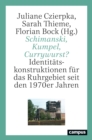 Juliane Czierpka, Sarah Thieme, Florian Bock (Hg.)

Schimanski, Kumpel, Currywurst?

Identitätskonstruktionen für das Ruhrgebiet seit den 1970er Jahren

campus